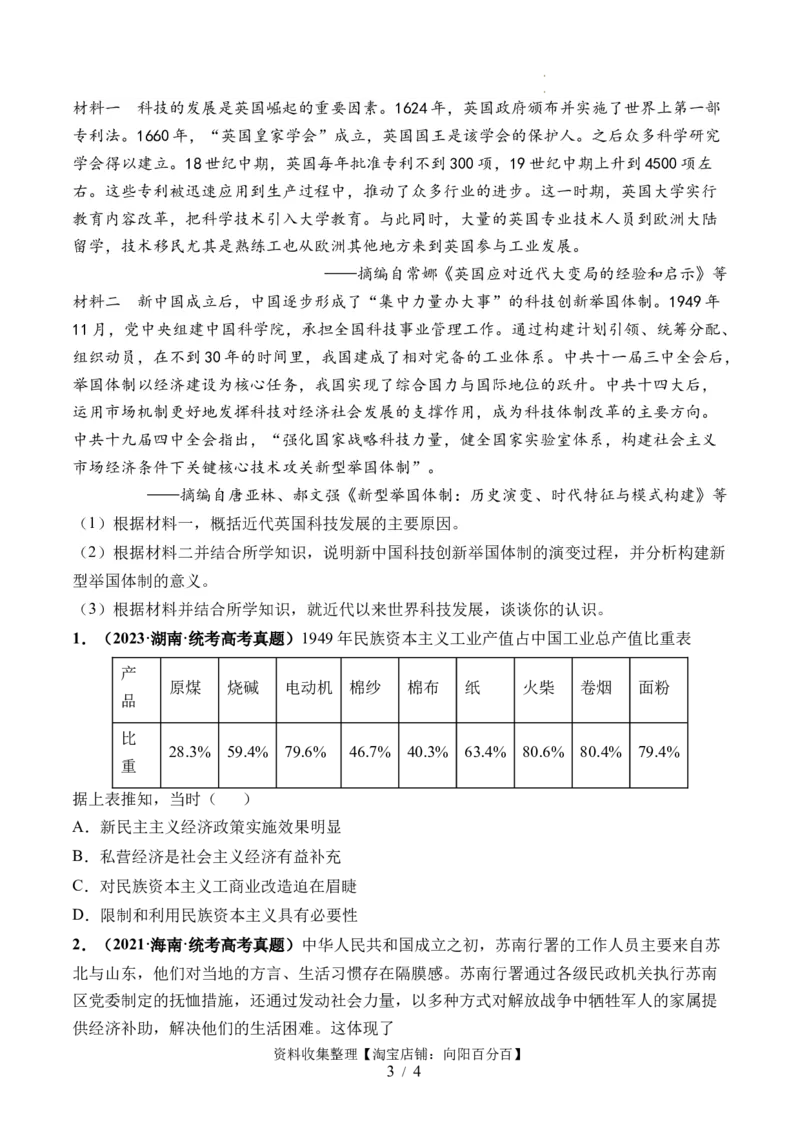 材料一 科技的发展是英国崛起的重要因素。1624年，英国政府颁布并实施了世界上第一部专利法。1660年，“英国皇家学会”成立，英国国王是该学会的保护人。之后众多科学研究学会得以建立。18世纪中期，英国每年批准专利不到300项，19世纪中期上升到4500项左右。这些专利被迅速应用到生产过程中，推动了众多行业的进步。这一时期，英国大学实行教育内容改革，把科学技术引入大学教育。与此同时，大量的英国专业技术人员到欧洲大陆留学，技术移民尤其是熟练工也从欧洲其他地方来到英国参与工业发展。

——摘编自常娜《英国应对近代大变局的经验和启示》等

材料二 新中国成立后，中国逐步形成了“集中力量办大事”的科技创新举国体制。1949年11月，党中央组建中国科学院，承担全国科技事业管理工作。通过构建计划引领、统筹分配、组织动员，在不到30年的时间里，我国建成了相对完备的工业体系。中共十一届三中全会后，举国体制以经济建设为核心任务，我国实现了综合国力与国际地位的跃升。中共十四大后，运用市场机制更好地发挥科技对经济社会发展的支撑作用，成为科技体制改革的主要方向。中共十九届四中全会指出，“强化国家战略科技力量，健全国家实验室体系，构建社会主义市场经济条件下关键核心技术攻关新型举国体制”。

——摘编自唐亚林、郝文强《新型举国体制：历史演变、时代特征与模式构建》等

（1）根据材料一，概括近代英国科技发展的主要原因。

（2）根据材料二并结合所学知识，说明新中国科技创新举国体制的演变过程，并分析构建新型举国体制的意义。

（3）根据材料并结合所学知识，就近代以来世界科技发展，谈谈你的认识。

1．（2023·湖南·统考高考真题）1949年民族资本主义工业产值占中国工业总产值比重表

| 产品 | 原煤 | 烧碱 | 电动机 | 棉纱 | 棉布 | 纸 | 火柴 | 卷烟 | 面粉 |
|---|---|---|---|---|---|---|---|---|---|
| 比重 | 28.3% | 59.4% | 79.6% | 46.7% | 40.3% | 63.4% | 80.6% | 80.4% | 79.4% |

据上表推知，当时（ ）

A．新民主主义经济政策实施效果明显

B．私营经济是社会主义经济有益补充

C．对民族资本主义工商业改造迫在眉睫

D．限制和利用民族资本主义具有必要性

2．（2021·海南·统考高考真题）中华人民共和国成立之初，苏南行署的工作人员主要来自苏北与山东，他们对当地的方言、生活习惯存在隔膜感。苏南行署通过各级民政机关执行苏南区党委制定的抚恤措施，还通过发动社会力量，以多种方式对解放战争中牺牲军人的家属提供经济补助，解决他们的生活困难。这体现了

资料收集整理【淘宝店铺：向阳百分百】

3 / 4